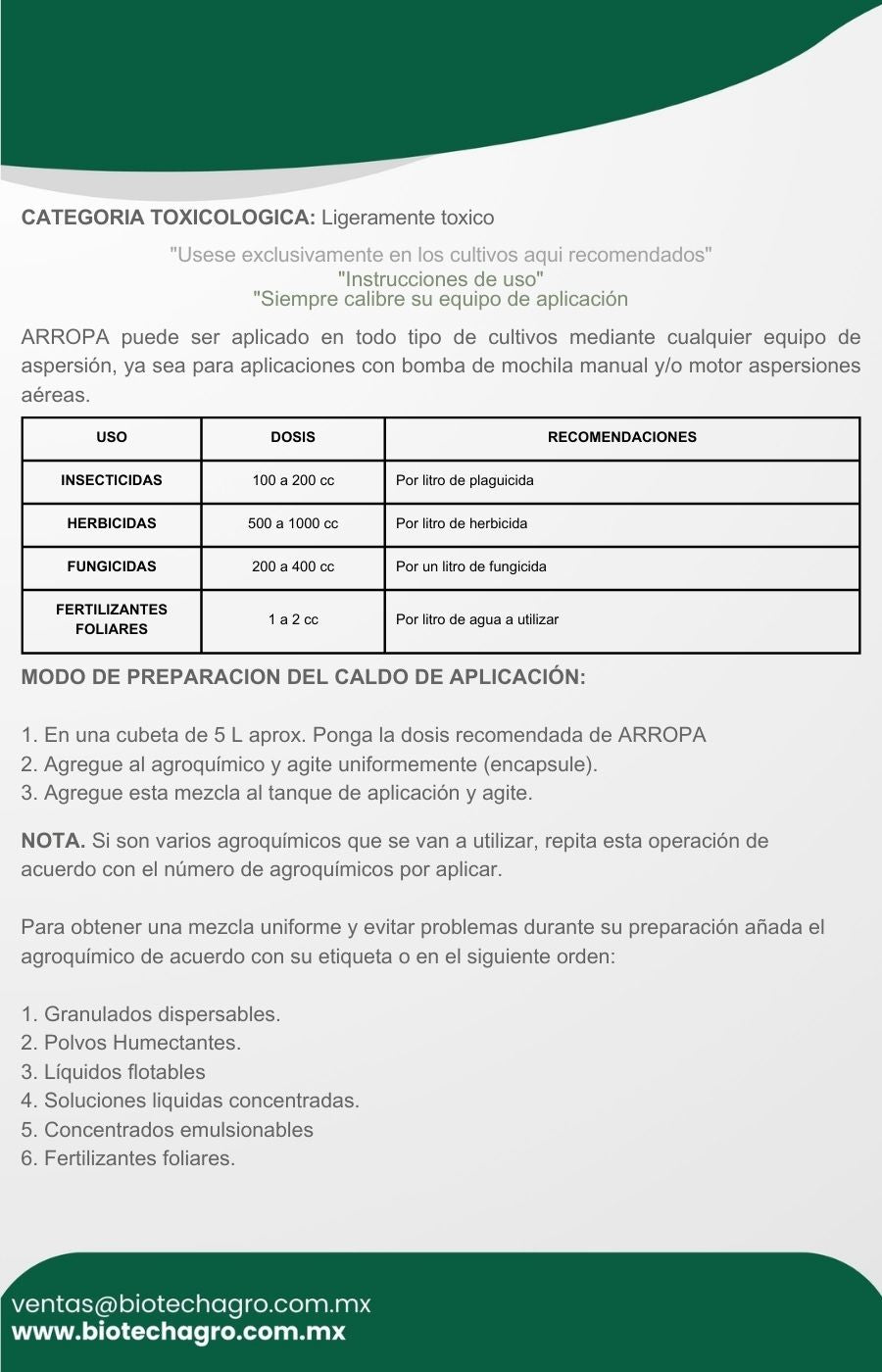 CATEGORIA TOXICOLOGICA: Ligeramente toxico

"Usese exclusivamente en los cultivos aqui recomendados"
"Instrucciones de uso"
"Siempre calibre su equipo de aplicación

ARROPA puede ser aplicado en todo tipo de cultivos mediante cualquier equipo de aspersión, ya sea para aplicaciones con bomba de mochila manual y/o motor aspersiones aéreas.

| USO | DOSIS | RECOMENDACIONES |
|---|---|---|
| INSECTICIDAS | 100 a 200 cc | Por litro de plaguicida |
| HERBICIDAS | 500 a 1000 cc | Por litro de herbicida |
| FUNGICIDAS | 200 a 400 cc | Por un litro de fungicida |
| FERTILIZANTES FOLIARES | 1 a 2 cc | Por litro de agua a utilizar |

MODO DE PREPARACION DEL CALDO DE APLICACIÓN:

1. En una cubeta de 5 L aprox. Ponga la dosis recomendada de ARROPA
2. Agregue al agroquímico y agite uniformemente (encapsule).
3. Agregue esta mezcla al tanque de aplicación y agite.

NOTA. Si son varios agroquímicos que se van a utilizar, repita esta operación de acuerdo con el número de agroquímicos por aplicar.

Para obtener una mezcla uniforme y evitar problemas durante su preparación añada el agroquímico de acuerdo con su etiqueta o en el siguiente orden:

1. Granulados dispersables.
2. Polvos Humectantes.
3. Líquidos flotables
4. Soluciones liquidas concentradas.
5. Concentrados emulsionables
6. Fertilizantes foliares.

ventas@biotechagro.com.mx
www.biotechagro.com.mx